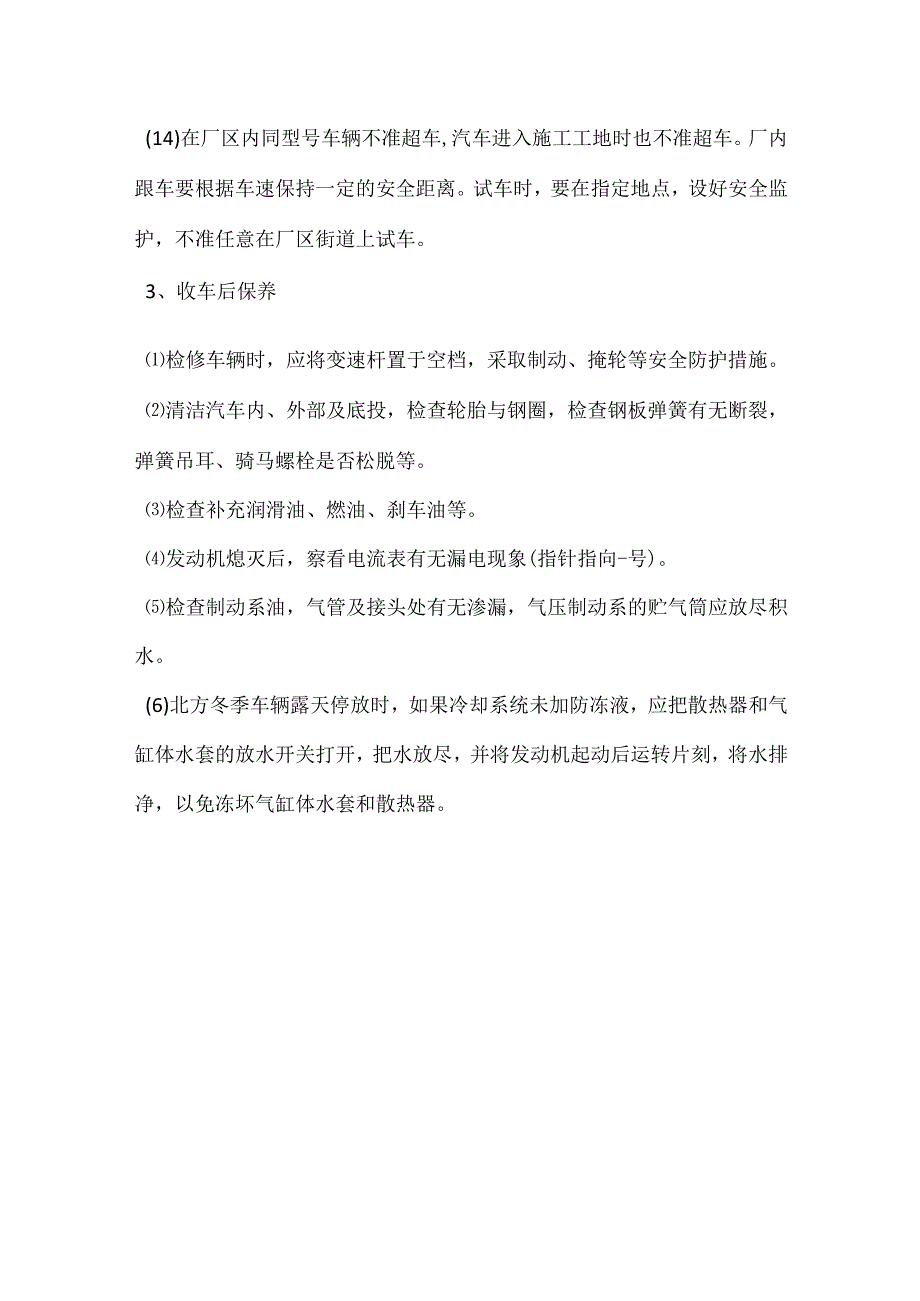 (14)在厂区内同型号车辆不准超车,汽车进入施工工地时也不准超车。厂内跟车要根据车速保持一定的安全距离。试车时，要在指定地点，设好安全监护，不准任意在厂区街道上试车。

3、收车后保养

⑴检修车辆时，应将变速杆置于空档，采取制动、掩轮等安全防护措施。

⑵清洁汽车内、外部及底投，检查轮胎与钢圈，检查钢板弹簧有无断裂，弹簧吊耳、骑马螺栓是否松脱等。

⑶检查补充润滑油、燃油、刹车油等。

⑷发动机熄灭后，察看电流表有无漏电现象(指针指向-号)。

⑸检查制动系油，气管及接头处有无渗漏，气压制动系的贮气筒应放尽积水。

(6)北方冬季车辆露天停放时，如果冷却系统未加防冻液，应把散热器和气缸体水套的放水开关打开，把水放尽，并将发动机起动后运转片刻，将水排净，以免冻坏气缸体水套和散热器。